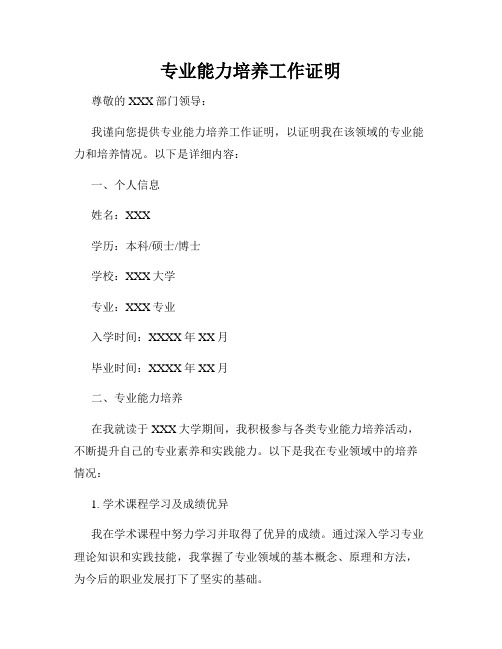 专业能力培养工作证明

尊敬的 XXX 部门领导：

我谨向您提供专业能力培养工作证明，以证明我在该领域的专业能力和培养情况。以下是详细内容：

一、个人信息

姓名：XXX

学历：本科/硕士/博士

学校：XXX 大学

专业：XXX 专业

入学时间：XXXX 年 XX 月

毕业时间：XXXX 年 XX 月

二、专业能力培养

在我就读于 XXX 大学期间，我积极参与各类专业能力培养活动，不断提升自己的专业素养和实践能力。以下是我在专业领域中的培养情况：

1. 学术课程学习及成绩优异

我在学术课程中努力学习并取得了优异的成绩。通过深入学习专业理论知识和实践技能，我掌握了专业领域的基本概念、原理和方法，为今后的职业发展打下了坚实的基础。